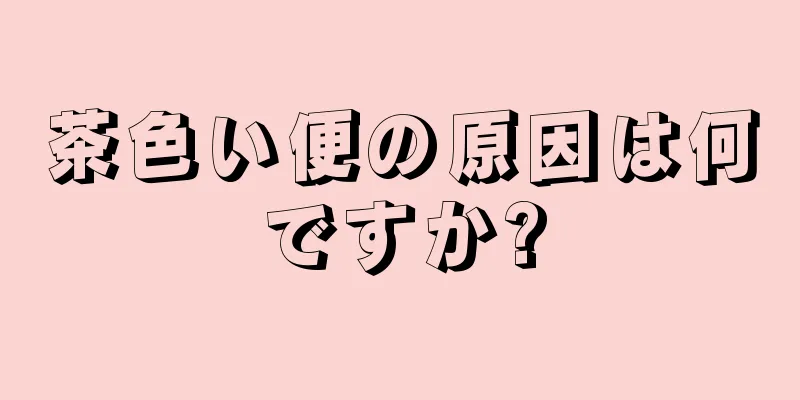 茶色い便の原因は何ですか?